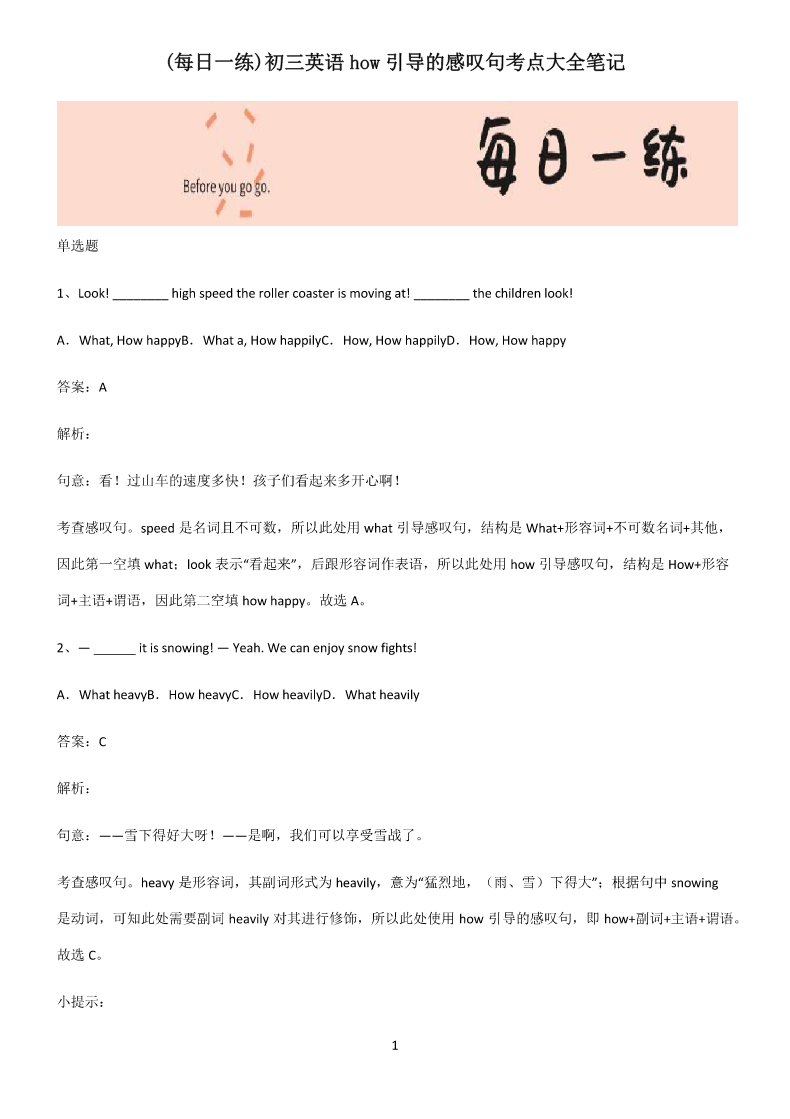 (每日一练)初三英语 how 引导的感叹句考点大全笔记

Before you go go.

每日一练

单选题

1、Look! ________ high speed the roller coaster is moving at! ________ the children look!

A．What, How happyB．What a, How happilyC．How, How happilyD．How, How happy

答案：A

解析：

句意：看！过山车的速度多快！孩子们看起来多开心啊！

考查感叹句。speed 是名词且不可数，所以此处用 what 引导感叹句，结构是 What+形容词+不可数名词+其他，因此第一空填 what；look 表示“看起来”，后跟形容词作表语，所以此处用 how 引导感叹句，结构是 How+形容词+主语+谓语，因此第二空填 how happy。故选 A。

2、— ______ it is snowing! — Yeah. We can enjoy snow fights!

A．What heavyB．How heavyC．How heavilyD．What heavily

答案：C

解析：

句意：——雪下得好大呀！——是啊，我们可以享受雪战了。

考查感叹句。heavy 是形容词，其副词形式为 heavily，意为“猛烈地，（雨、雪）下得大”；根据句中 snowing 是动词，可知此处需要副词 heavily 对其进行修饰，所以此处使用 how 引导的感叹句，即 how+副词+主语+谓语。故选 C。

小提示：

1